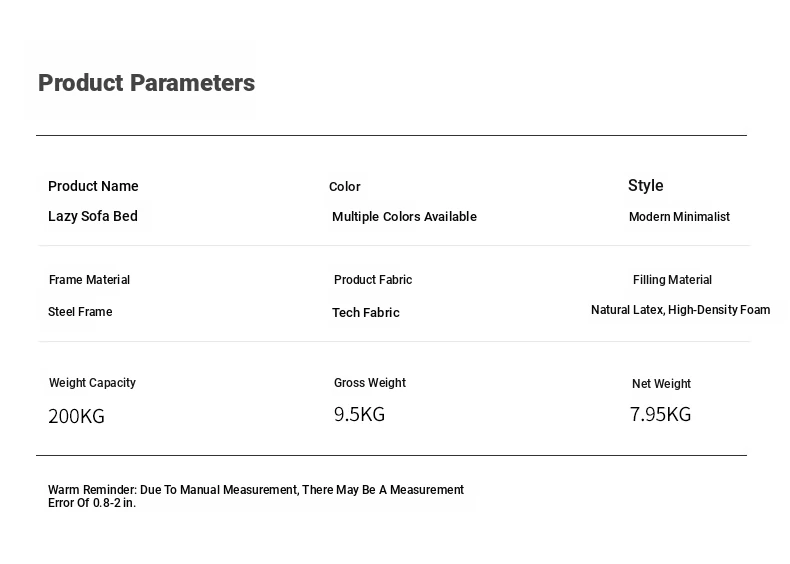 Product Parameters

| Product Name | Color | Style |
|---|---|---|
| Lazy Sofa Bed | Multiple Colors Available | Modern Minimalist |
| Frame Material | Product Fabric | Filling Material |
| Steel Frame | Tech Fabric | Natural Latex, High-Density Foam |
| Weight Capacity | Gross Weight | Net Weight |
| 200KG | 9.5KG | 7.95KG |

Warm Reminder: Due To Manual Measurement, There May Be A Measurement Error Of 0.8-2 in.